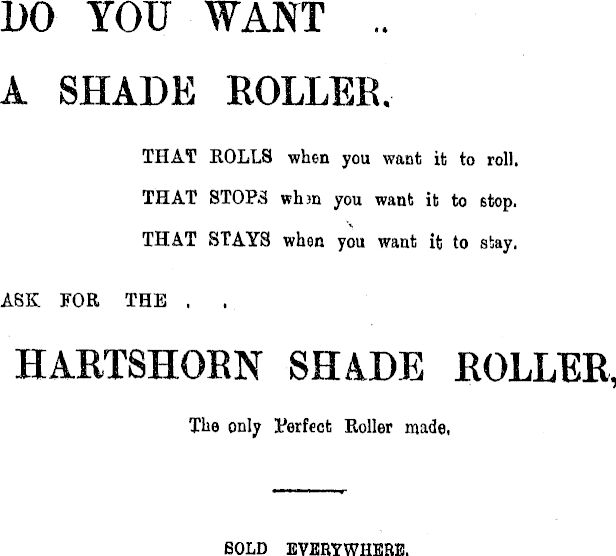 DO YOU WANT ..

A SHADE ROLLER.

THAT ROLLS when you want it to roll.

THAT STOPS when you want it to stop.

THAT STAYS when you want it to stay.

ASK FOR THE . .

HARTSHORN SHADE ROLLER,

The only Perfect Roller made.

SOLD EVERYWHERE.